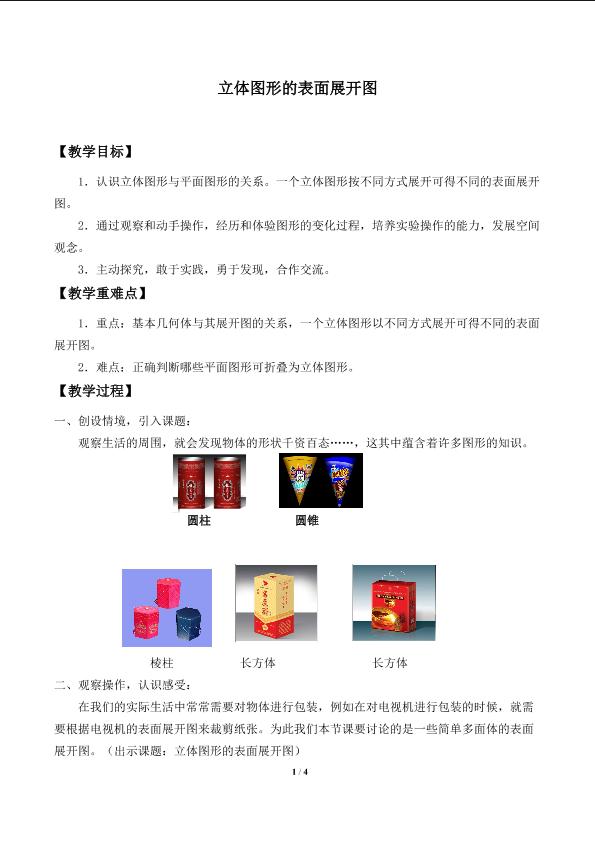 立体图形的表面展开图

【教学目标】

1．认识立体图形与平面图形的关系。一个立体图形按不同方式展开可得不同的表面展开图。

2．通过观察和动手操作，经历和体验图形的变化过程，培养实验操作的能力，发展空间观念。

3．主动探究，敢于实践，勇于发现，合作交流。

【教学重难点】

1．重点：基本几何体与其展开图的关系，一个立体图形以不同方式展开可得不同的表面展开图。

2．难点：正确判断哪些平面图形可折叠为立体图形。

【教学过程】

一、创设情境，引入课题：

观察生活的周围，就会发现物体的形状千资百态……，这其中蕴含着许多图形的知识。

圆柱　　圆锥

棱柱　　长方体　　长方体

二、观察操作，认识感受：

在我们的实际生活中常常需要对物体进行包装，例如在对电视机进行包装的时候，就需要根据电视机的表面展开图来裁剪纸张。为此我们本节课要讨论的是一些简单多面体的表面展开图。（出示课题：立体图形的表面展开图）

1 / 4